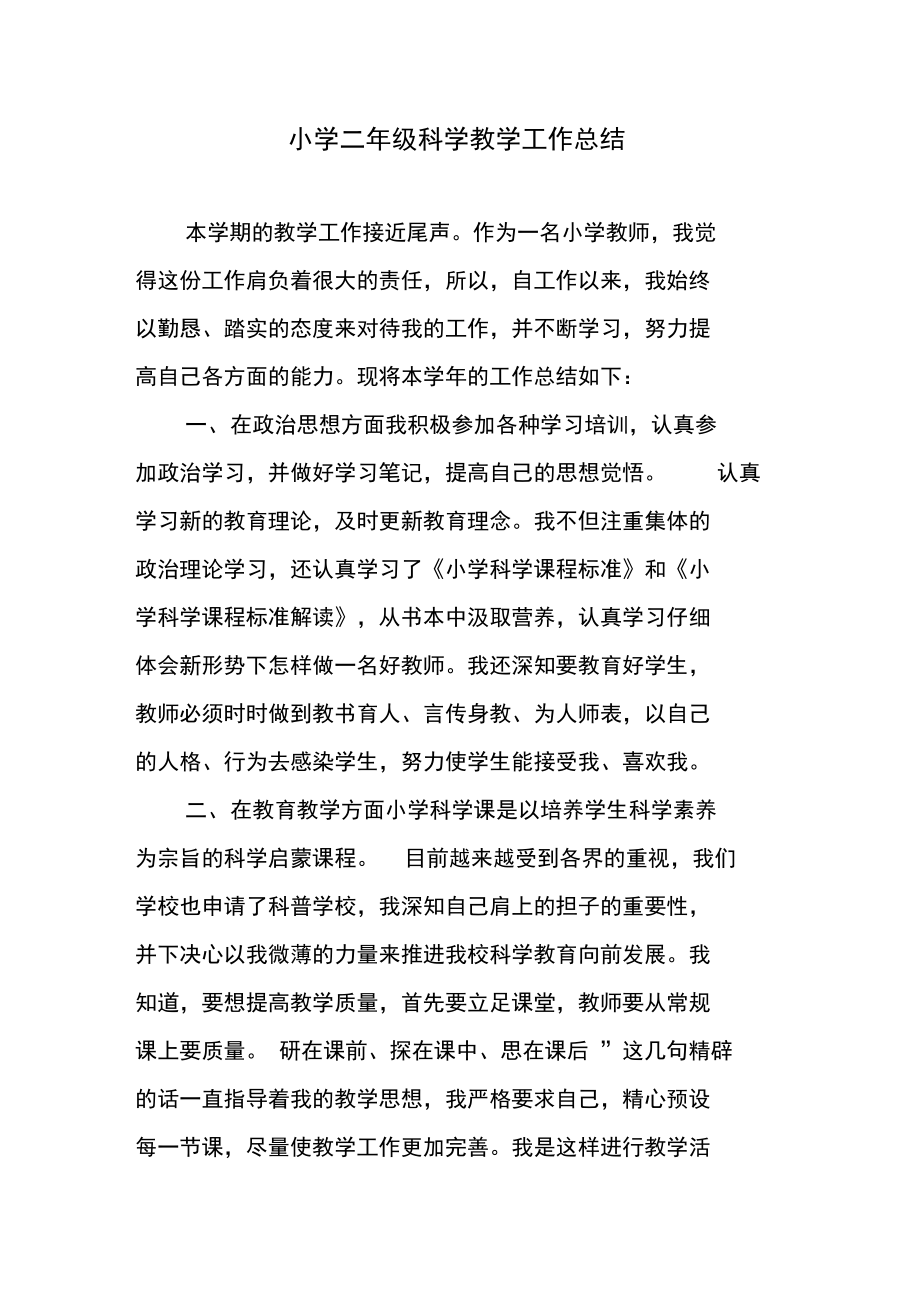 小学二年级科学教学工作总结

本学期的教学工作接近尾声。作为一名小学教师，我觉得这份工作肩负着很大的责任，所以，自工作以来，我始终以勤恳、踏实的态度来对待我的工作，并不断学习，努力提高自己各方面的能力。现将本学年的工作总结如下：

一、在政治思想方面我积极参加各种学习培训，认真参加政治学习，并做好学习笔记，提高自己的思想觉悟。 认真学习新的教育理论，及时更新教育理念。我不但注重集体的政治理论学习，还认真学习了《小学科学课程标准》和《小学科学课程标准解读》，从书本中汲取营养，认真学习仔细体会新形势下怎样做一名好教师。我还深知要教育好学生，教师必须时时做到教书育人、言传身教、为人师表，以自己的人格、行为去感染学生，努力使学生能接受我、喜欢我。

二、在教育教学方面小学科学课是以培养学生科学素养为宗旨的科学启蒙课程。 目前越来越受到各界的重视，我们学校也申请了科普学校，我深知自己肩上的担子的重要性，并下决心以我微薄的力量来推进我校科学教育向前发展。我知道，要想提高教学质量，首先要立足课堂，教师要从常规课上要质量。 研在课前、探在课中、思在课后 ”这几句精辟的话一直指导着我的教学思想，我严格要求自己，精心预设每一节课，尽量使教学工作更加完善。我是这样进行教学活